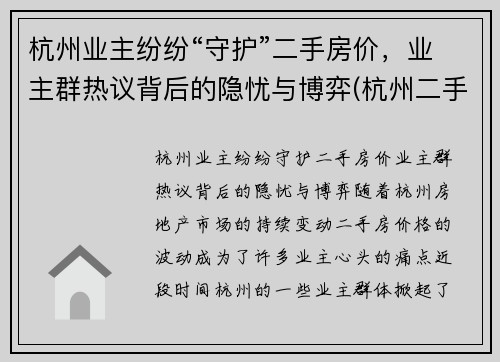 杭州业主纷纷“守护”二手房价，业主群热议背后的隐忧与博弈(杭州二手

杭州业主纷纷守护二手房价业主群热议背后的隐忧与博弈随着杭州房地产市场的持续变动二手房价格的波动成为了许多业主心头的痛点近段时间杭州的一些业主群体掀起了